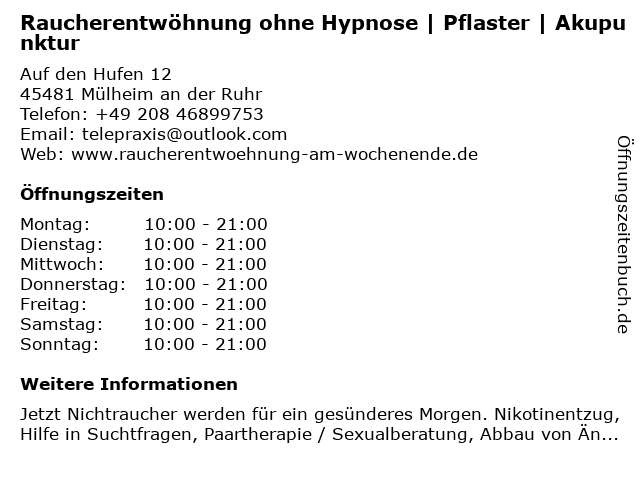 Raucherentwöhnung ohne Hypnose | Pflaster | Akupunktur

Auf den Hufen 12
45481 Mülheim an der Ruhr
Telefon: +49 208 46899753
Email: telepraxis@outlook.com
Web: www.raucherentwoehnung-am-wochenende.de

Öffnungszeiten

Montag: 10:00 - 21:00
Dienstag: 10:00 - 21:00
Mittwoch: 10:00 - 21:00
Donnerstag: 10:00 - 21:00
Freitag: 10:00 - 21:00
Samstag: 10:00 - 21:00
Sonntag: 10:00 - 21:00

Weitere Informationen

Jetzt Nichtraucher werden für ein gesünderes Morgen. Nikotinentzug, Hilfe in Suchtfragen, Paartherapie / Sexualberatung, Abbau von Än...

Öffnungszeitenbuch.de